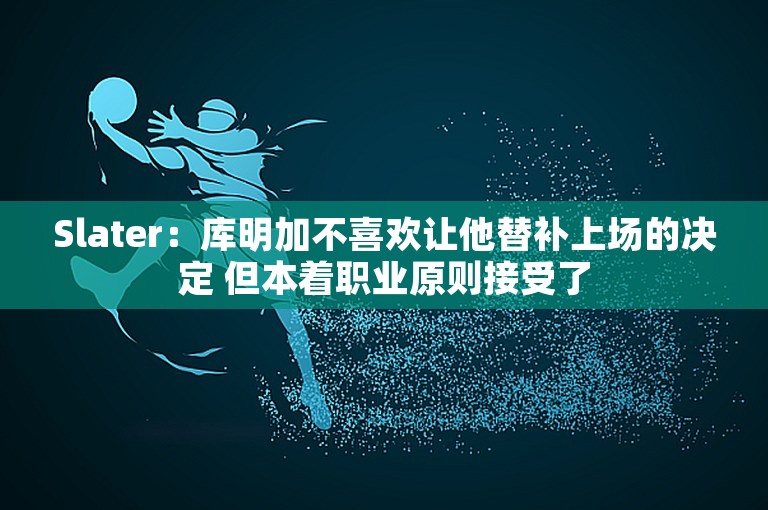 Slater：库明加不喜欢让他替补上场的决定 但本着职业原则接受了